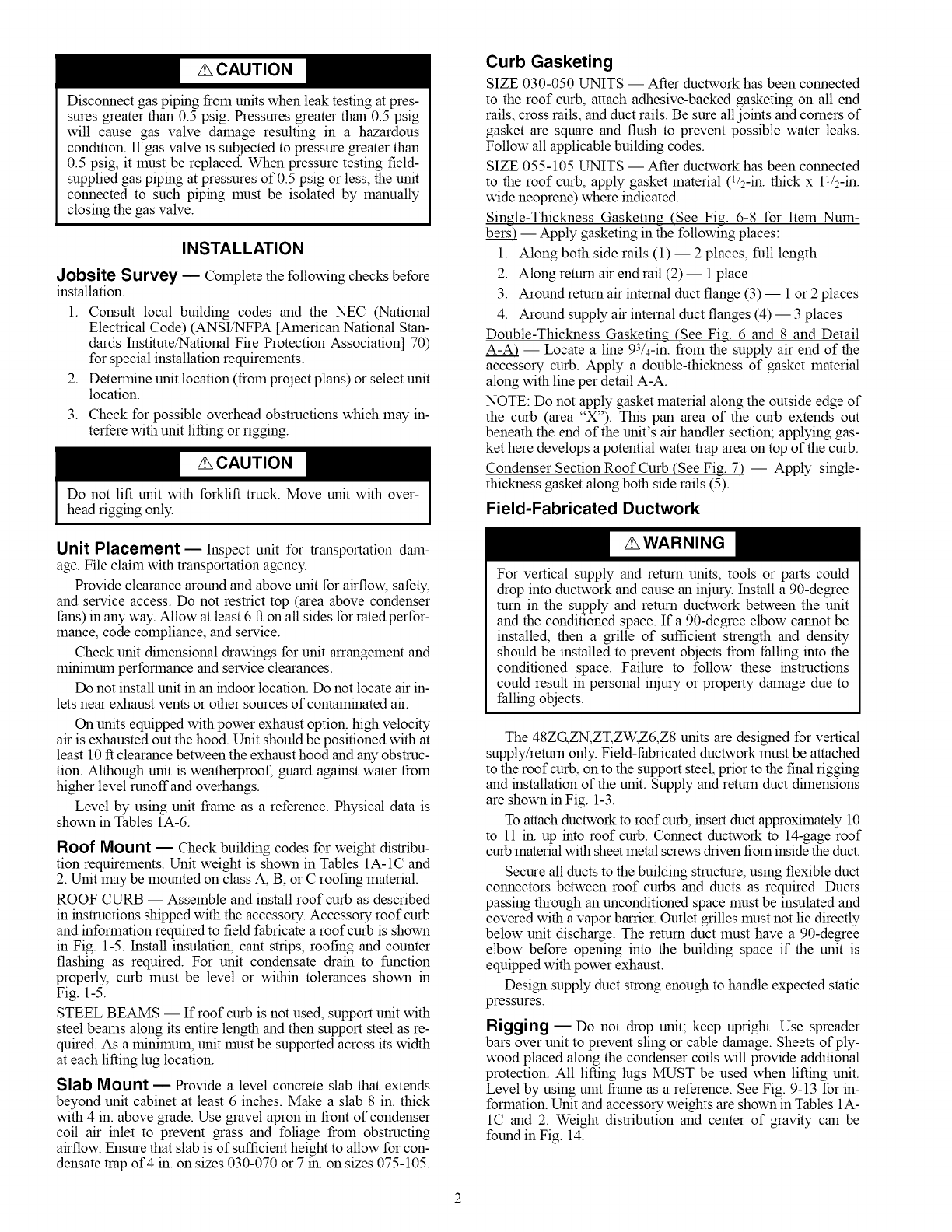 ⚠ CAUTION

Disconnect gas piping from units when leak testing at pressures greater than 0.5 psig. Pressures greater than 0.5 psig will cause gas valve damage resulting in a hazardous condition. If gas valve is subjected to pressure greater than 0.5 psig, it must be replaced. When pressure testing field-supplied gas piping at pressures of 0.5 psig or less, the unit connected to such piping must be isolated by manually closing the gas valve.

INSTALLATION

Jobsite Survey — Complete the following checks before installation.

1. Consult local building codes and the NEC (National Electrical Code) (ANSI/NFPA [American National Standards Institute/National Fire Protection Association] 70) for special installation requirements.
2. Determine unit location (from project plans) or select unit location.
3. Check for possible overhead obstructions which may interfere with unit lifting or rigging.

⚠ CAUTION

Do not lift unit with forklift truck. Move unit with overhead rigging only.

Unit Placement — Inspect unit for transportation damage. File claim with transportation agency.

Provide clearance around and above unit for airflow, safety, and service access. Do not restrict top (area above condenser fans) in any way. Allow at least 6 ft on all sides for rated performance, code compliance, and service.

Check unit dimensional drawings for unit arrangement and minimum performance and service clearances.

Do not install unit in an indoor location. Do not locate air inlets near exhaust vents or other sources of contaminated air.

On units equipped with power exhaust option, high velocity air is exhausted out the hood. Unit should be positioned with at least 10 ft clearance between the exhaust hood and any obstruction. Although unit is weatherproof, guard against water from higher level runoff and overhangs.

Level by using unit frame as a reference. Physical data is shown in Tables 1A-6.

Roof Mount — Check building codes for weight distribution requirements. Unit weight is shown in Tables 1A-1C and 2. Unit may be mounted on class A, B, or C roofing material.

ROOF CURB — Assemble and install roof curb as described in instructions shipped with the accessory. Accessory roof curb and information required to field fabricate a roof curb is shown in Fig. 1-5. Install insulation, cant strips, roofing and counter flashing as required. For unit condensate drain to function properly, curb must be level or within tolerances shown in Fig. 1-5.

STEEL BEAMS — If roof curb is not used, support unit with steel beams along its entire length and then support steel as required. As a minimum, unit must be supported across its width at each lifting lug location.

Slab Mount — Provide a level concrete slab that extends beyond unit cabinet at least 6 inches. Make a slab 8 in. thick with 4 in. above grade. Use gravel apron in front of condenser coil air inlet to prevent grass and foliage from obstructing airflow. Ensure that slab is of sufficient height to allow for condensate trap of 4 in. on sizes 030-070 or 7 in. on sizes 075-105.

Curb Gasketing

SIZE 030-050 UNITS — After ductwork has been connected to the roof curb, attach adhesive-backed gasketing on all end rails, cross rails, and duct rails. Be sure all joints and corners of gasket are square and flush to prevent possible water leaks. Follow all applicable building codes.

SIZE 055-105 UNITS — After ductwork has been connected to the roof curb, apply gasket material ($^1/_2$-in. thick x $1^1/_2$-in. wide neoprene) where indicated.

Single-Thickness Gasketing (See Fig. 6-8 for Item Numbers) — Apply gasketing in the following places:

1. Along both side rails (1) — 2 places, full length
2. Along return air end rail (2) — 1 place
3. Around return air internal duct flange (3) — 1 or 2 places
4. Around supply air internal duct flanges (4) — 3 places

Double-Thickness Gasketing (See Fig. 6 and 8 and Detail A-A) — Locate a line $9^3/_4$-in. from the supply air end of the accessory curb. Apply a double-thickness of gasket material along with line per detail A-A.

NOTE: Do not apply gasket material along the outside edge of the curb (area "X"). This pan area of the curb extends out beneath the end of the unit's air handler section; applying gasket here develops a potential water trap area on top of the curb.

Condenser Section Roof Curb (See Fig. 7) — Apply single-thickness gasket along both side rails (5).

Field-Fabricated Ductwork

⚠ WARNING

For vertical supply and return units, tools or parts could drop into ductwork and cause an injury. Install a 90-degree turn in the supply and return ductwork between the unit and the conditioned space. If a 90-degree elbow cannot be installed, then a grille of sufficient strength and density should be installed to prevent objects from falling into the conditioned space. Failure to follow these instructions could result in personal injury or property damage due to falling objects.

The 48ZG,ZN,ZT,ZW,Z6,Z8 units are designed for vertical supply/return only. Field-fabricated ductwork must be attached to the roof curb, on to the support steel, prior to the final rigging and installation of the unit. Supply and return duct dimensions are shown in Fig. 1-3.

To attach ductwork to roof curb, insert duct approximately 10 to 11 in. up into roof curb. Connect ductwork to 14-gage roof curb material with sheet metal screws driven from inside the duct.

Secure all ducts to the building structure, using flexible duct connectors between roof curbs and ducts as required. Ducts passing through an unconditioned space must be insulated and covered with a vapor barrier. Outlet grilles must not lie directly below unit discharge. The return duct must have a 90-degree elbow before opening into the building space if the unit is equipped with power exhaust.

Design supply duct strong enough to handle expected static pressures.

Rigging — Do not drop unit; keep upright. Use spreader bars over unit to prevent sling or cable damage. Sheets of plywood placed along the condenser coils will provide additional protection. All lifting lugs MUST be used when lifting unit. Level by using unit frame as a reference. See Fig. 9-13 for information. Unit and accessory weights are shown in Tables 1A-1C and 2. Weight distribution and center of gravity can be found in Fig. 14.

2